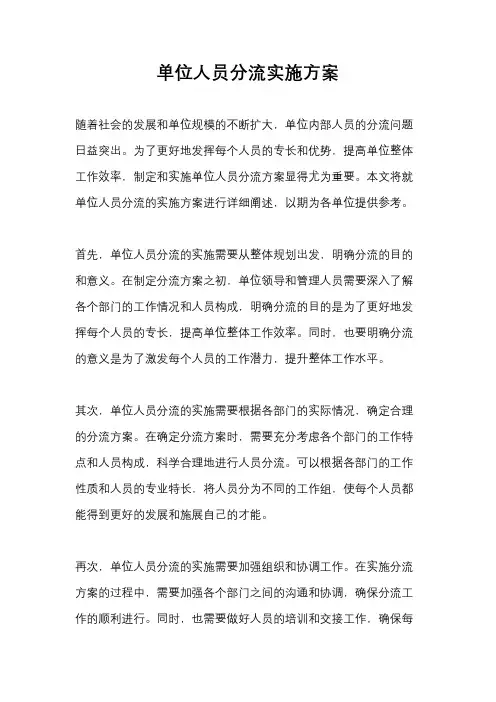 单位人员分流实施方案

随着社会的发展和单位规模的不断扩大，单位内部人员的分流问题日益突出。为了更好地发挥每个人员的专长和优势，提高单位整体工作效率，制定和实施单位人员分流方案显得尤为重要。本文将就单位人员分流的实施方案进行详细阐述，以期为各单位提供参考。

首先，单位人员分流的实施需要从整体规划出发，明确分流的目的和意义。在制定分流方案之初，单位领导和管理人员需要深入了解各个部门的工作情况和人员构成，明确分流的目的是为了更好地发挥每个人员的专长，提高单位整体工作效率。同时，也要明确分流的意义是为了激发每个人员的工作潜力，提升整体工作水平。

其次，单位人员分流的实施需要根据各部门的实际情况，确定合理的分流方案。在确定分流方案时，需要充分考虑各个部门的工作特点和人员构成，科学合理地进行人员分流。可以根据各部门的工作性质和人员的专业特长，将人员分为不同的工作组，使每个人员都能得到更好的发展和施展自己的才能。

再次，单位人员分流的实施需要加强组织和协调工作。在实施分流方案的过程中，需要加强各个部门之间的沟通和协调，确保分流工作的顺利进行。同时，也需要做好人员的培训和交接工作，确保每